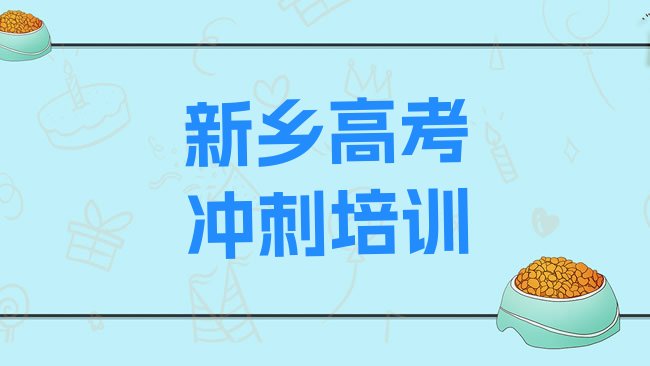 新乡高考
冲刺培训